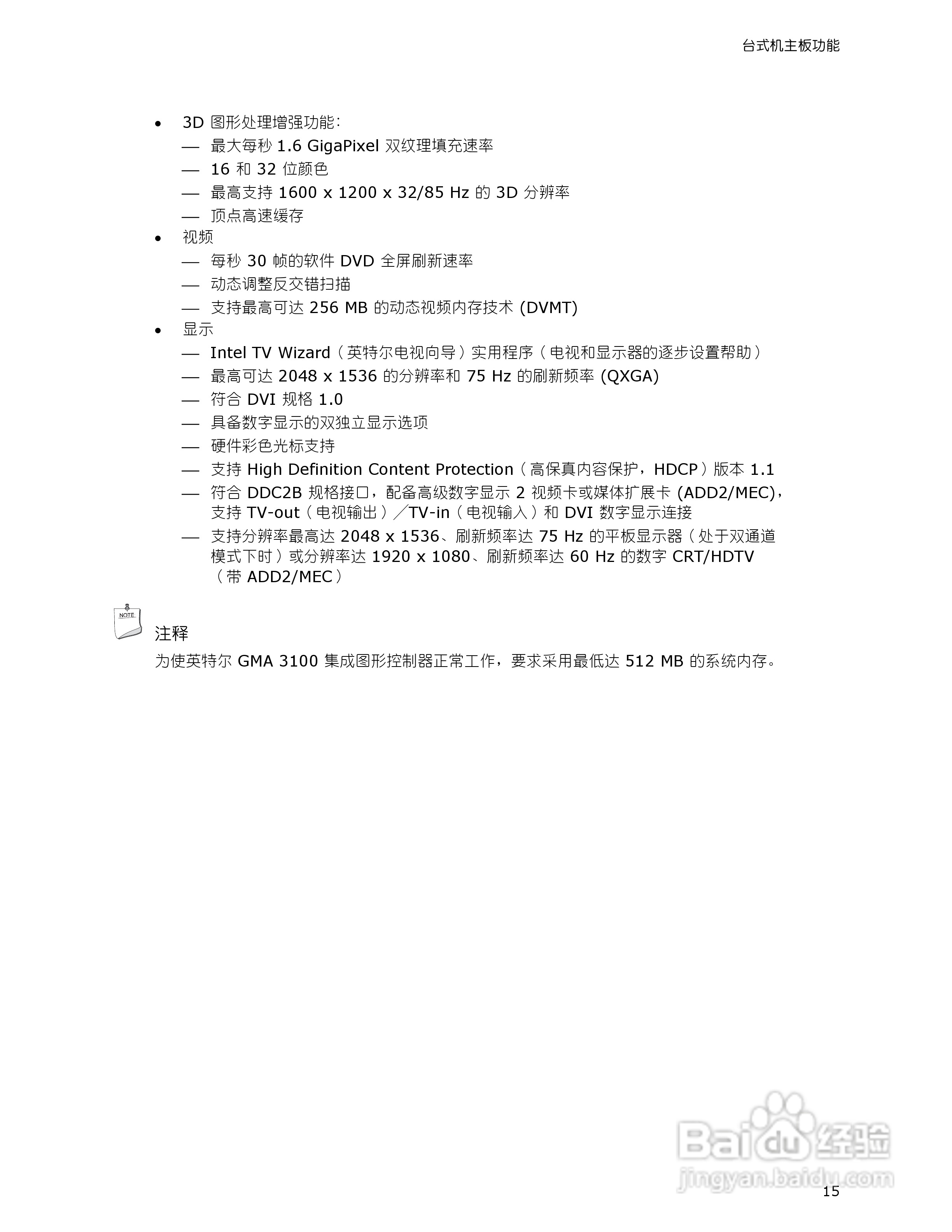 台式机主板功能

• 3D图形处理增强功能：
— 最大每秒1.6 GigaPixel双纹理填充速率
— 16和32位颜色
— 最高支持1600 x 1200 x 32/85 Hz的3D分辨率
— 顶点高速缓存
• 视频
— 每秒30帧的软件DVD全屏刷新速率
— 动态调整反交错扫描
— 支持最高可达256 MB的动态视频内存技术(DVMT)
• 显示
— Intel TV Wizard（英特尔电视向导）实用程序（电视和显示器的逐步设置帮助）
— 最高可达2048 x 1536的分辨率和75 Hz的刷新频率(QXGA)
— 符合DVI规格1.0
— 具备数字显示的双独立显示选项
— 硬件彩色光标支持
— 支持High Definition Content Protection（高保真内容保护，HDCP）版本1.1
— 符合DDC2B规格接口，配备高级数字显示2视频卡或媒体扩展卡(ADD2/MEC)，支持TV-out（电视输出）／TV-in（电视输入）和DVI数字显示连接
— 支持分辨率最高达2048 x 1536、刷新频率达75 Hz的平板显示器（处于双通道模式下时）或分辨率达1920 x 1080、刷新频率达60 Hz的数字CRT/HDTV（带ADD2/MEC）

NOTE
注释
为使英特尔GMA 3100集成图形控制器正常工作，要求采用最低达512 MB的系统内存。

15

Baidu经验
jingyan.baidu.com